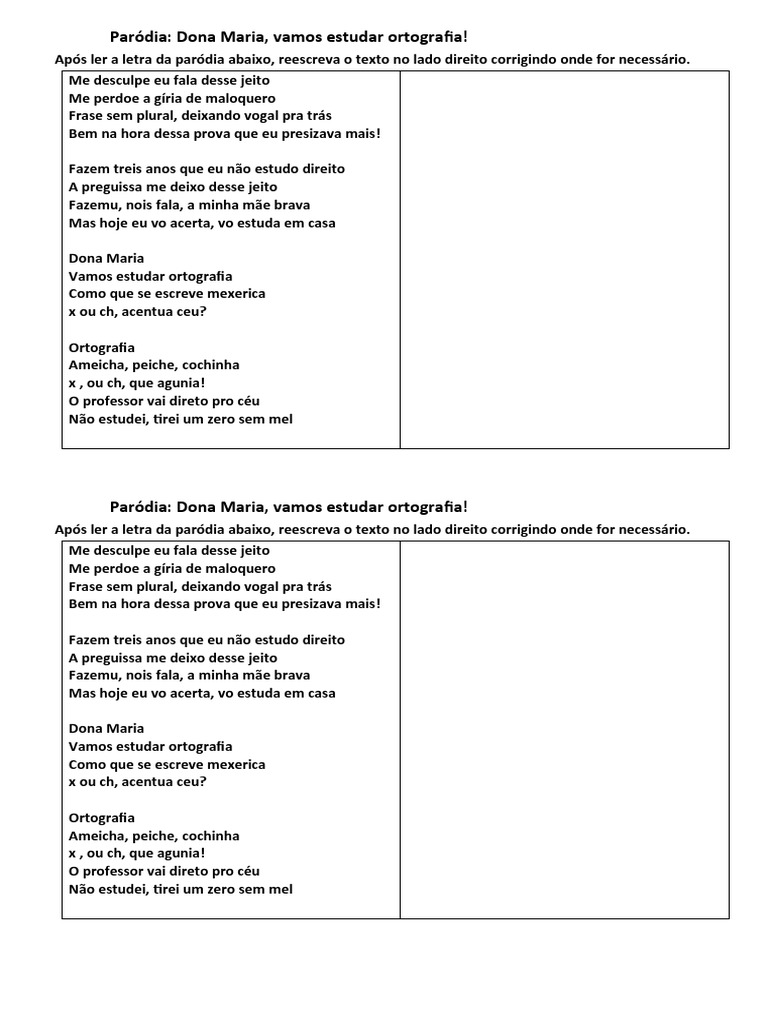 Paródia: Dona Maria, vamos estudar ortografia!

Após ler a letra da paródia abaixo, reescreva o texto no lado direito corrigindo onde for necessário.

Me desculpe eu fala desse jeito
Me perdoe a gíria de maloquero
Frase sem plural, deixando vogal pra trás
Bem na hora dessa prova que eu presizava mais!

Fazem treis anos que eu não estudo direito
A preguissa me deixo desse jeito
Fazemu, nois fala, a minha mãe brava
Mas hoje eu vo acerta, vo estuda em casa

Dona Maria
Vamos estudar ortografia
Como que se escreve mexerica
x ou ch, acentua ceu?

Ortografia
Ameicha, peiche, cochinha
x , ou ch, que agunia!
O professor vai direto pro céu
Não estudei, tirei um zero sem mel

Paródia: Dona Maria, vamos estudar ortografia!

Após ler a letra da paródia abaixo, reescreva o texto no lado direito corrigindo onde for necessário.

Me desculpe eu fala desse jeito
Me perdoe a gíria de maloquero
Frase sem plural, deixando vogal pra trás
Bem na hora dessa prova que eu presizava mais!

Fazem treis anos que eu não estudo direito
A preguissa me deixo desse jeito
Fazemu, nois fala, a minha mãe brava
Mas hoje eu vo acerta, vo estuda em casa

Dona Maria
Vamos estudar ortografia
Como que se escreve mexerica
x ou ch, acentua ceu?

Ortografia
Ameicha, peiche, cochinha
x , ou ch, que agunia!
O professor vai direto pro céu
Não estudei, tirei um zero sem mel